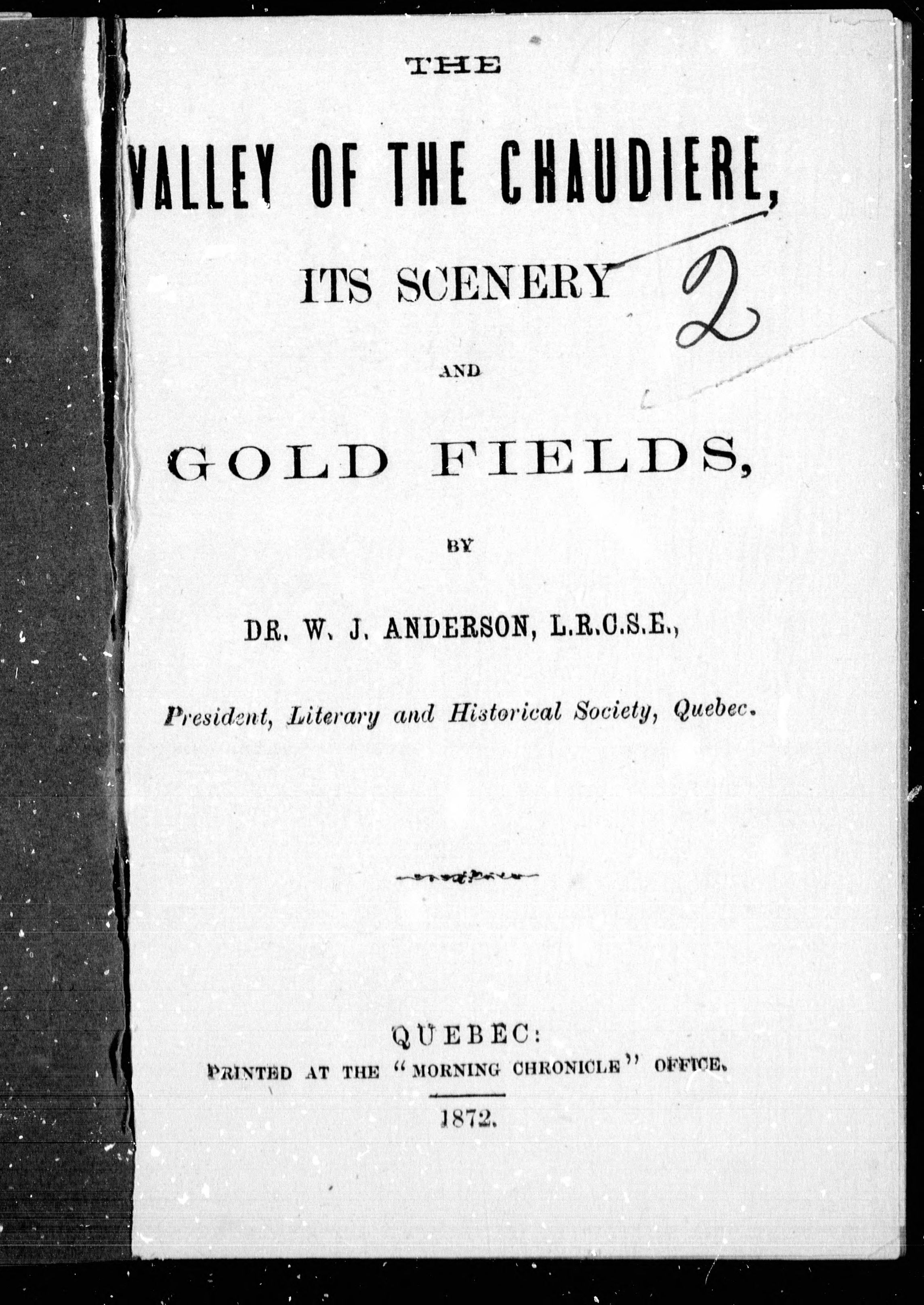 THE

VALLEY OF THE CHAUDIERE,

ITS SCENERY

2

AND

GOLD FIELDS,

BY

DR. W. J. ANDERSON, L.R.C.S.E.,

President, Literary and Historical Society, Quebec.

QUEBEC:
PRINTED AT THE "MORNING CHRONICLE" OFFICE.

1872.